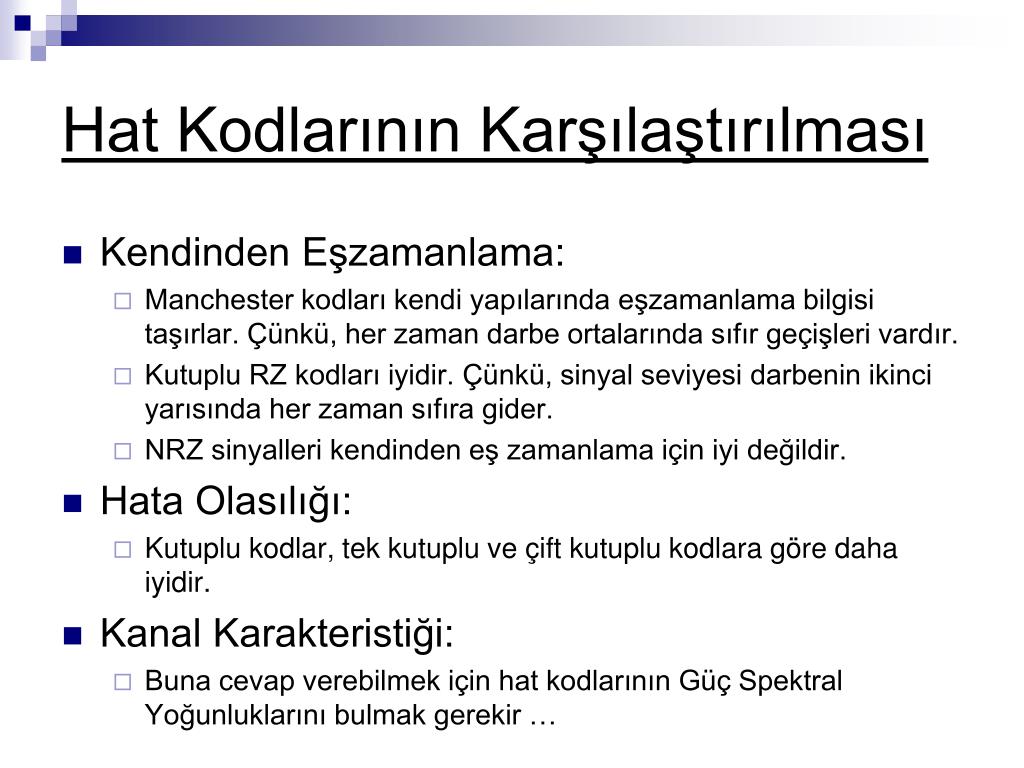 Hat Kodlarının Karşılaştırılması

Kendinden Eşzamanlama:

Manchester kodları kendi yapılarında eşzamanlama bilgisi taşırlar. Çünkü, her zaman darbe ortalarında sıfır geçişleri vardır.

Kutuplu RZ kodları iyidir. Çünkü, sinyal seviyesi darbenin ikinci yarısında her zaman sıfıra gider.

NRZ sinyalleri kendinden eş zamanlama için iyi değildir.

Hata Olasılığı:

Kutuplu kodlar, tek kutuplu ve çift kutuplu kodlara göre daha iyidir.

Kanal Karakteristiği:

Buna cevap verebilmek için hat kodlarının Güç Spektral Yoğunluklarını bulmak gerekir …